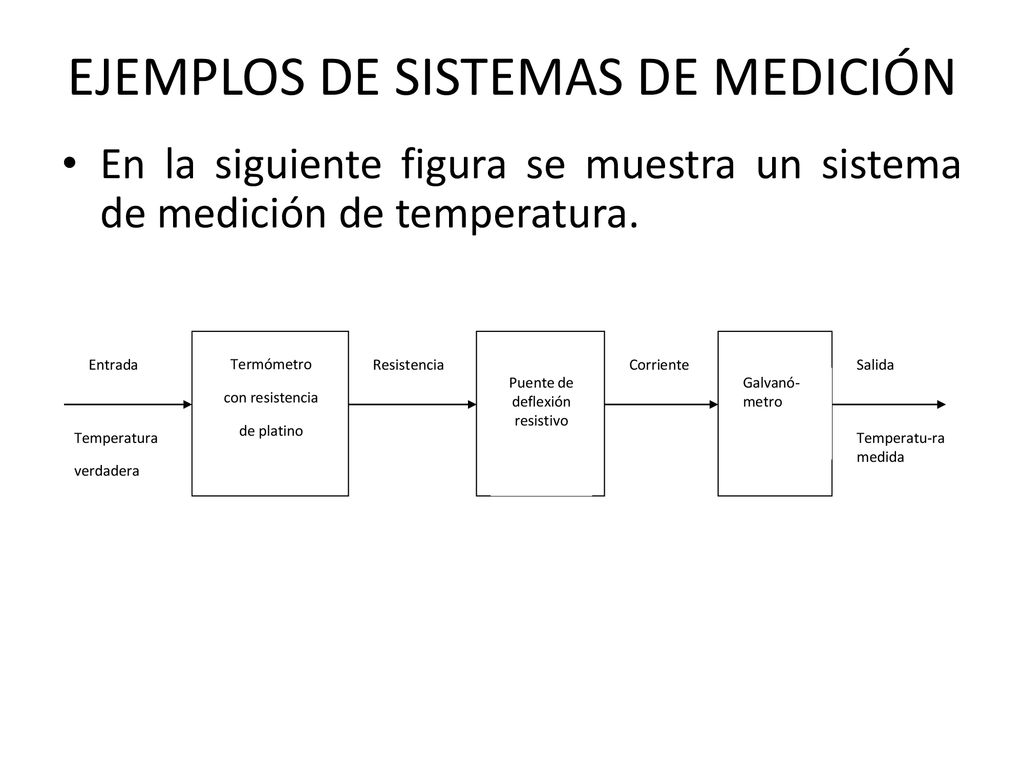 EJEMPLOS DE SISTEMAS DE MEDICIÓN

• En la siguiente figura se muestra un sistema de medición de temperatura.

Entrada

Temperatura verdadera

Termómetro con resistencia de platino

Resistencia

Puente de deflexión resistivo

Corriente

Galvanó-metro

Salida

Temperatu-ra medida